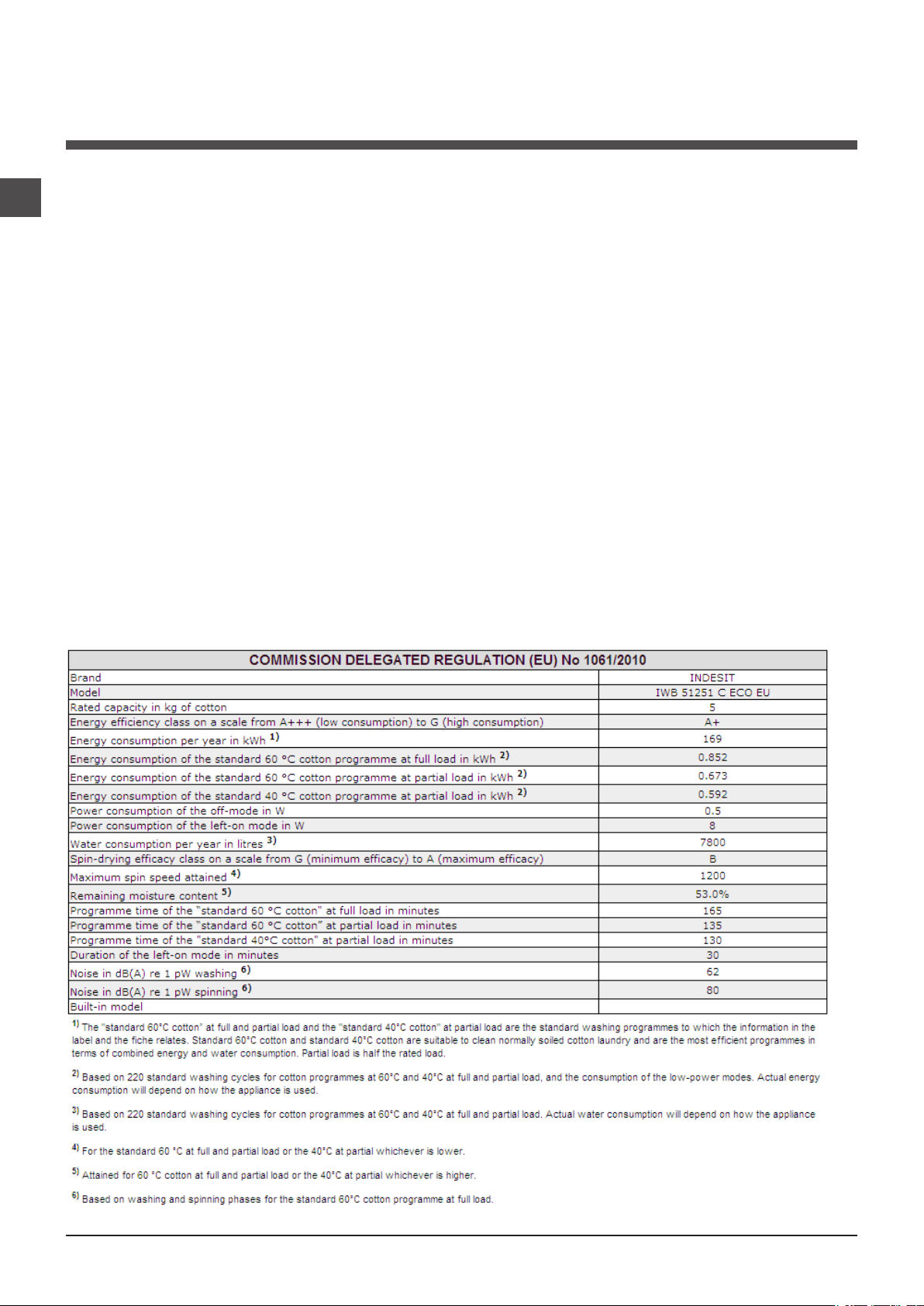 | COMMISSION DELEGATED REGULATION (EU) No 1061/2010 | |
|---|---|
| Brand | INDESIT |
| Model | IWB 51251 C ECO EU |
| Rated capacity in kg of cotton | 5 |
| Energy efficiency class on a scale from A+++ (low consumption) to G (high consumption) | A+ |
| Energy consumption per year in kWh $^{1)}$ | 169 |
| Energy consumption of the standard 60 °C cotton programme at full load in kWh $^{2)}$ | 0.852 |
| Energy consumption of the standard 60 °C cotton programme at partial load in kWh $^{2)}$ | 0.673 |
| Energy consumption of the standard 40 °C cotton programme at partial load in kWh $^{2)}$ | 0.592 |
| Power consumption of the off-mode in W | 0.5 |
| Power consumption of the left-on mode in W | 8 |
| Water consumption per year in litres $^{3)}$ | 7800 |
| Spin-drying efficacy class on a scale from G (minimum efficacy) to A (maximum efficacy) | B |
| Maximum spin speed attained $^{4)}$ | 1200 |
| Remaining moisture content $^{5)}$ | 53.0% |
| Programme time of the "standard 60 °C cotton" at full load in minutes | 165 |
| Programme time of the "standard 60 °C cotton" at partial load in minutes | 135 |
| Programme time of the "standard 40°C cotton" at partial load in minutes | 130 |
| Duration of the left-on mode in minutes | 30 |
| Noise in dB(A) re 1 pW washing $^{6)}$ | 62 |
| Noise in dB(A) re 1 pW spinning $^{6)}$ | 80 |
| Built-in model | |

$^{1)}$ The "standard 60°C cotton" at full and partial load and the "standard 40°C cotton" at partial load are the standard washing programmes to which the information in the label and the fiche relates. Standard 60°C cotton and standard 40°C cotton are suitable to clean normally soiled cotton laundry and are the most efficient programmes in terms of combined energy and water consumption. Partial load is half the rated load.

$^{2)}$ Based on 220 standard washing cycles for cotton programmes at 60°C and 40°C at full and partial load, and the consumption of the low-power modes. Actual energy consumption will depend on how the appliance is used.

$^{3)}$ Based on 220 standard washing cycles for cotton programmes at 60°C and 40°C at full and partial load. Actual water consumption will depend on how the appliance is used.

$^{4)}$ For the standard 60 °C at full and partial load or the 40°C at partial whichever is lower.

$^{5)}$ Attained for 60 °C cotton at full and partial load or the 40°C at partial whichever is higher.

$^{6)}$ Based on washing and spinning phases for the standard 60°C cotton programme at full load.